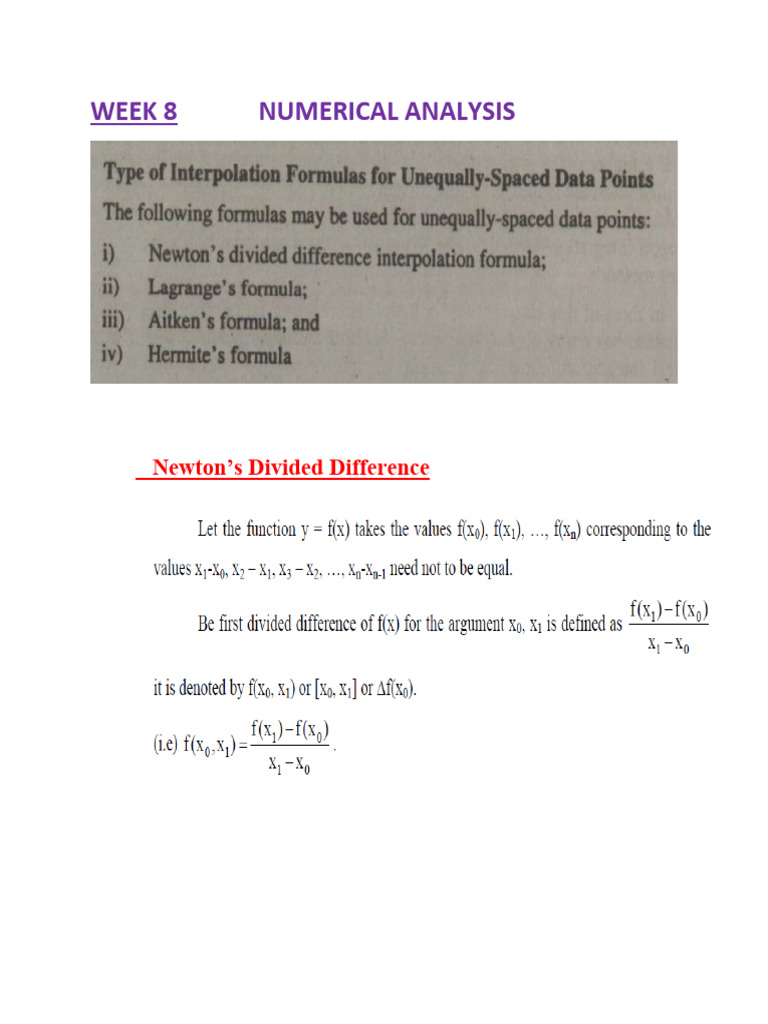 WEEK 8 NUMERICAL ANALYSIS

Type of Interpolation Formulas for Unequally-Spaced Data Points

The following formulas may be used for unequally-spaced data points:

i) Newton's divided difference interpolation formula;

ii) Lagrange's formula;

iii) Aitken's formula; and

iv) Hermite's formula

Newton's Divided Difference

Let the function y = f(x) takes the values $f(x_0)$, $f(x_1)$, ..., $f(x_n)$ corresponding to the values $x_1$-$x_0$, $x_2 - x_1$, $x_3 - x_2$, ..., $x_n$-$x_{n-1}$ need not to be equal.

Be first divided difference of f(x) for the argument $x_0$, $x_1$ is defined as $\frac{f(x_1)-f(x_0)}{x_1-x_0}$

it is denoted by $f(x_0, x_1)$ or $[x_0, x_1]$ or $\Delta f(x_0)$.

(i.e) $f(x_0, x_1) = \frac{f(x_1)-f(x_0)}{x_1-x_0}$.